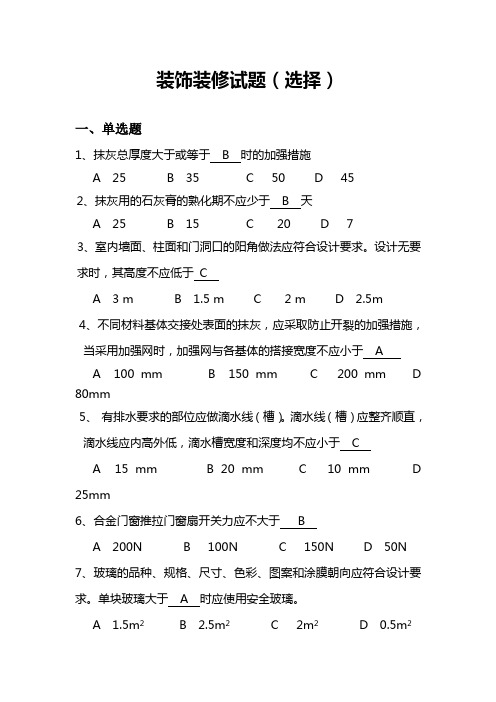 装饰装修试题（选择）

一、单选题

1、抹灰总厚度大于或等于 B 时的加强措施

A 25　B 35　C 50　D 45

2、抹灰用的石灰膏的熟化期不应少于 B 天

A 25　B 15　C 20　D 7

3、室内墙面、柱面和门洞口的阳角做法应符合设计要求。设计无要求时，其高度不应低于 C

A 3 m　B 1.5 m　C 2 m　D 2.5m

4、不同材料基体交接处表面的抹灰，应采取防止开裂的加强措施，当采用加强网时，加强网与各基体的搭接宽度不应小于 A

A 100 mm　B 150 mm　C 200 mm　D 80mm

5、 有排水要求的部位应做滴水线（槽）。滴水线（槽）应整齐顺直，滴水线应内高外低，滴水槽宽度和深度均不应小于 C

A 15 mm　B 20 mm　C 10 mm　D 25mm

6、合金门窗推拉门窗扇开关力应不大于 B

A 200N　B 100N　C 150N　D 50N

7、玻璃的品种、规格、尺寸、色彩、图案和涂膜朝向应符合设计要求。单块玻璃大于 A 时应使用安全玻璃。

A $1.5m^2$　B $2.5m^2$　C $2m^2$　D $0.5m^2$